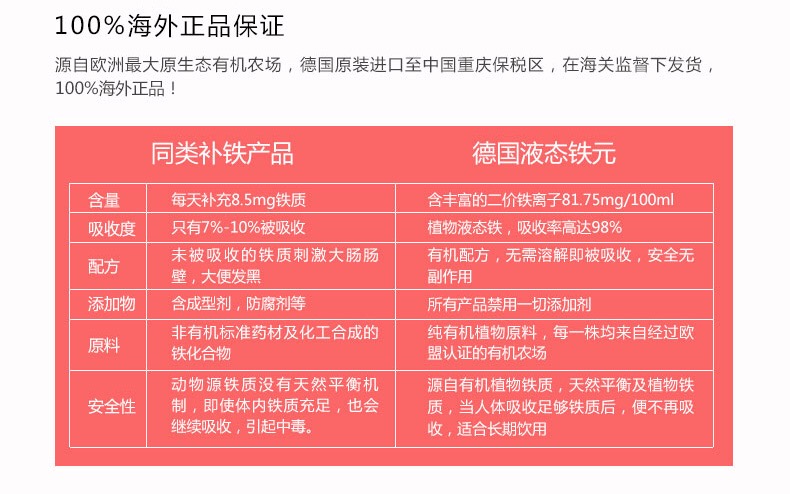 100%海外正品保证

源自欧洲最大原生态有机农场，德国原装进口至中国重庆保税区，在海关监督下发货，100%海外正品！

| | 同类补铁产品 | 德国液态铁元 |
|---|---|---|
| 含量 | 每天补充8.5mg铁质 | 含丰富的二价铁离子81.75mg/100ml |
| 吸收度 | 只有7%-10%被吸收 | 植物液态铁，吸收率高达98% |
| 配方 | 未被吸收的铁质刺激大肠肠壁，大便发黑 | 有机配方，无需溶解即被吸收，安全无副作用 |
| 添加物 | 含成型剂，防腐剂等 | 所有产品禁用一切添加剂 |
| 原料 | 非有机标准药材及化工合成的铁化合物 | 纯有机植物原料，每一株均来自经过欧盟认证的有机农场 |
| 安全性 | 动物源铁质没有天然平衡机制，即使体内铁质充足，也会继续吸收，引起中毒。 | 源自有机植物铁质，天然平衡及植物铁质，当人体吸收足够铁质后，便不再吸收，适合长期饮用 |